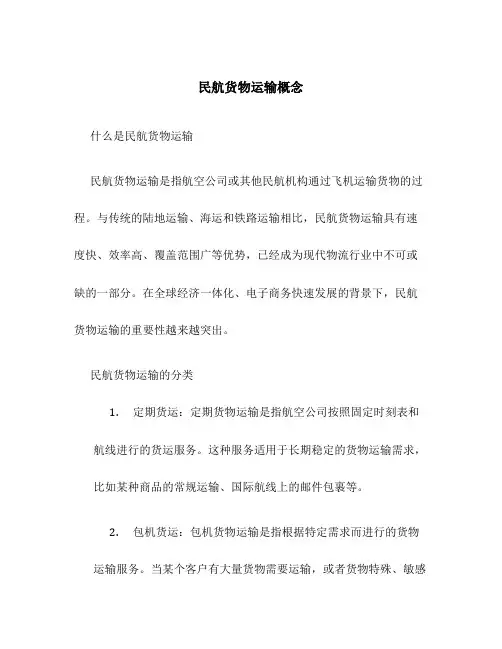 民航货物运输概念

什么是民航货物运输

民航货物运输是指航空公司或其他民航机构通过飞机运输货物的过程。与传统的陆地运输、海运和铁路运输相比，民航货物运输具有速度快、效率高、覆盖范围广等优势，已经成为现代物流行业中不可或缺的一部分。在全球经济一体化、电子商务快速发展的背景下，民航货物运输的重要性越来越突出。

民航货物运输的分类

1. 定期货运：定期货物运输是指航空公司按照固定时刻表和航线进行的货运服务。这种服务适用于长期稳定的货物运输需求，比如某种商品的常规运输、国际航线上的邮件包裹等。

2. 包机货运：包机货物运输是指根据特定需求而进行的货物运输服务。当某个客户有大量货物需要运输，或者货物特殊、敏感